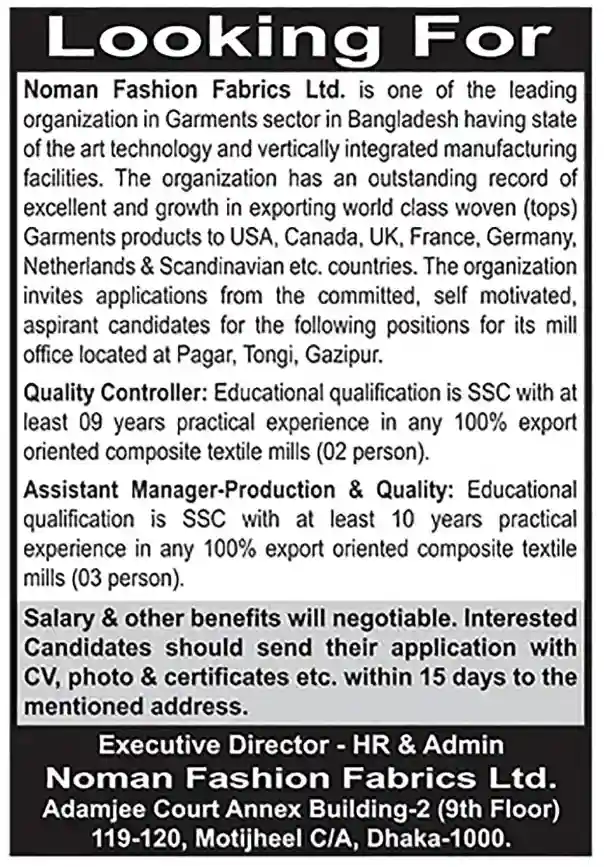 Looking For

Noman Fashion Fabrics Ltd. is one of the leading organization in Garments sector in Bangladesh having state of the art technology and vertically integrated manufacturing facilities. The organization has an outstanding record of excellent and growth in exporting world class woven (tops) Garments products to USA, Canada, UK, France, Germany, Netherlands & Scandinavian etc. countries. The organization invites applications from the committed, self motivated, aspirant candidates for the following positions for its mill office located at Pagar, Tongi, Gazipur.

Quality Controller: Educational qualification is SSC with at least 09 years practical experience in any 100% export oriented composite textile mills (02 person).

Assistant Manager-Production & Quality: Educational qualification is SSC with at least 10 years practical experience in any 100% export oriented composite textile mills (03 person).

Salary & other benefits will negotiable. Interested Candidates should send their application with CV, photo & certificates etc. within 15 days to the mentioned address.

Executive Director - HR & Admin
Noman Fashion Fabrics Ltd.
Adamjee Court Annex Building-2 (9th Floor)
119-120, Motijheel C/A, Dhaka-1000.